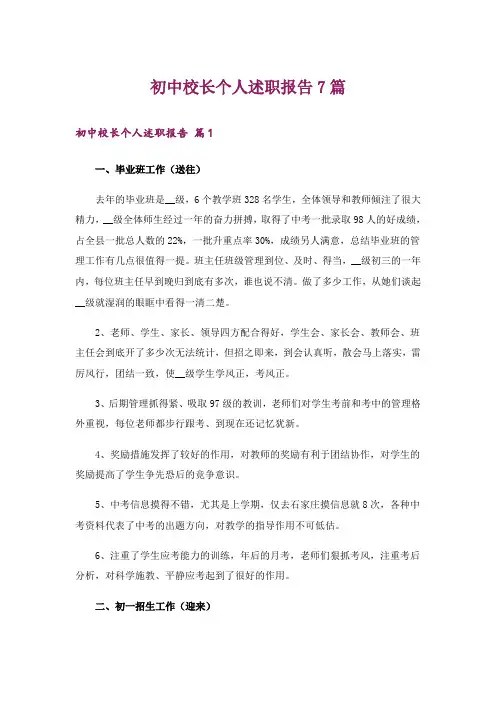 初中校长个人述职报告7篇

初中校长个人述职报告 篇1

一、毕业班工作（送往）

去年的毕业班是__级，6个教学班328名学生，全体领导和教师倾注了很大精力，__级全体师生经过一年的奋力拼搏，取得了中考一批录取98人的好成绩，占全县一批总人数的22%，一批升重点率30%，成绩另人满意，总结毕业班的管理工作有几点很值得一提。班主任班级管理到位、及时、得当，__级初三的一年内，每位班主任早到晚归到底有多次，谁也说不清。做了多少工作，从她们谈起__级就湿润的眼眶中看得一清二楚。

2、老师、学生、家长、领导四方配合得好，学生会、家长会、教师会、班主任会到底开了多少次无法统计，但招之即来，到会认真听，散会马上落实，雷厉风行，团结一致，使__级学生学风正，考风正。

3、后期管理抓得紧、吸取97级的教训，老师们对学生考前和考中的管理格外重视，每位老师都步行跟考、到现在还记忆犹新。

4、奖励措施发挥了较好的作用，对教师的奖励有利于团结协作，对学生的奖励提高了学生争先恐后的竞争意识。

5、中考信息摸得不错，尤其是上学期，仅去石家庄摸信息就8次，各种中考资料代表了中考的出题方向，对教学的指导作用不可低估。

6、注重了学生应考能力的训练，年后的月考，老师们狠抓考风，注重考后分析，对科学施教、平静应考起到了很好的作用。

二、初一招生工作（迎来）